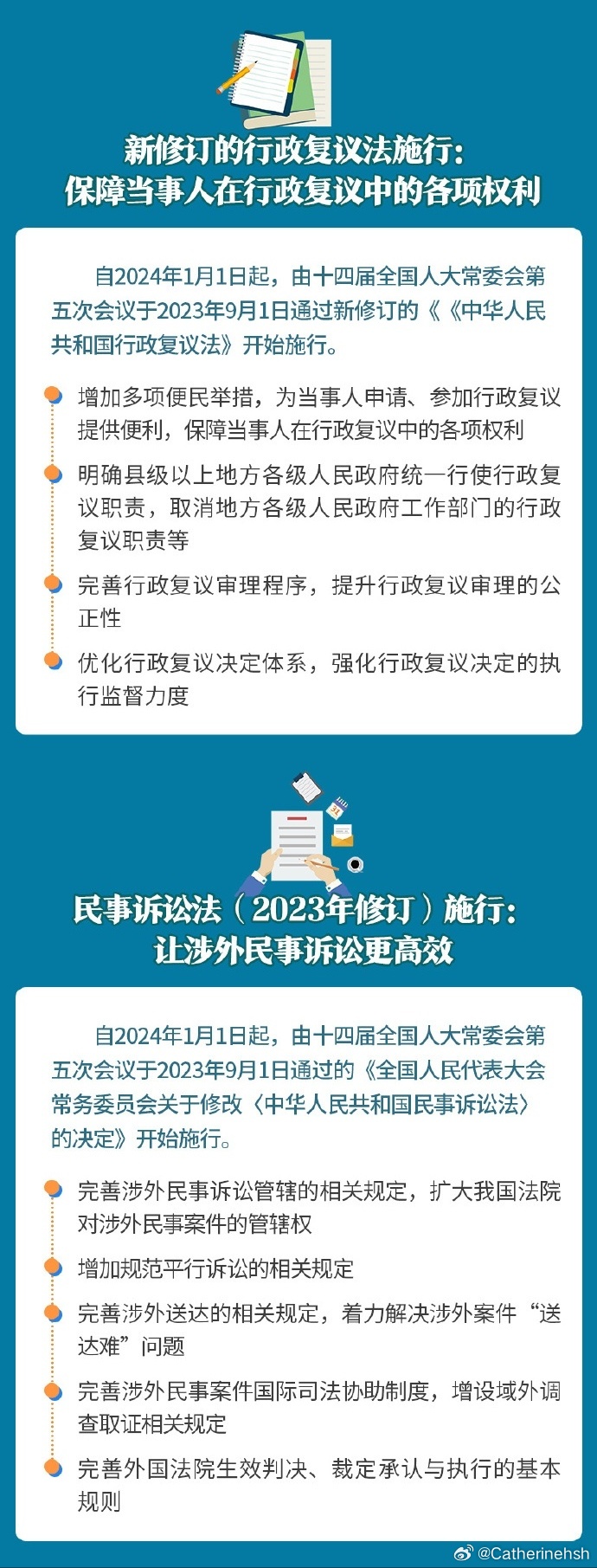 新修订的行政复议法施行：
保障当事人在行政复议中的各项权利

自2024年1月1日起，由十四届全国人大常委会第五次会议于2023年9月1日通过新修订的《《中华人民共和国行政复议法》开始施行。

增加多项便民举措，为当事人申请、参加行政复议提供便利，保障当事人在行政复议中的各项权利

明确县级以上地方各级人民政府统一行使行政复议职责，取消地方各级人民政府工作部门的行政复议职责等

完善行政复议审理程序，提升行政复议审理的公正性

优化行政复议决定体系，强化行政复议决定的执行监督力度

民事诉讼法（2023年修订）施行：
让涉外民事诉讼更高效

自2024年1月1日起，由十四届全国人大常委会第五次会议于2023年9月1日通过的《全国人民代表大会常务委员会关于修改〈中华人民共和国民事诉讼法〉的决定》开始施行。

完善涉外民事诉讼管辖的相关规定，扩大我国法院对涉外民事案件的管辖权

增加规范平行诉讼的相关规定

完善涉外送达的相关规定，着力解决涉外案件“送达难”问题

完善涉外民事案件国际司法协助制度，增设域外调查取证相关规定

完善外国法院生效判决、裁定承认与执行的基本规则

@Catherinehsh